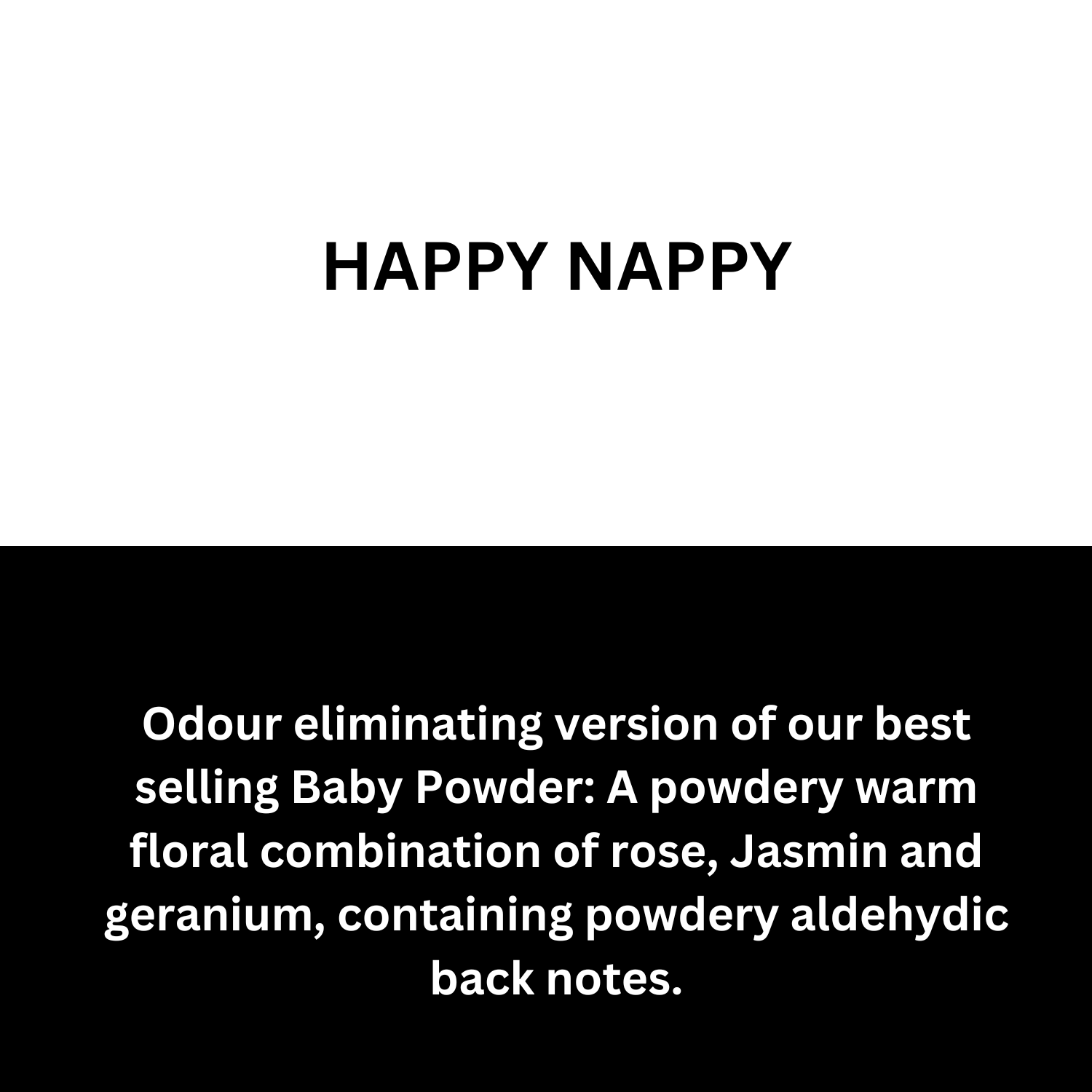 HAPPY NAPPY

Odour eliminating version of our best selling Baby Powder: A powdery warm floral combination of rose, Jasmin and geranium, containing powdery aldehydic back notes.